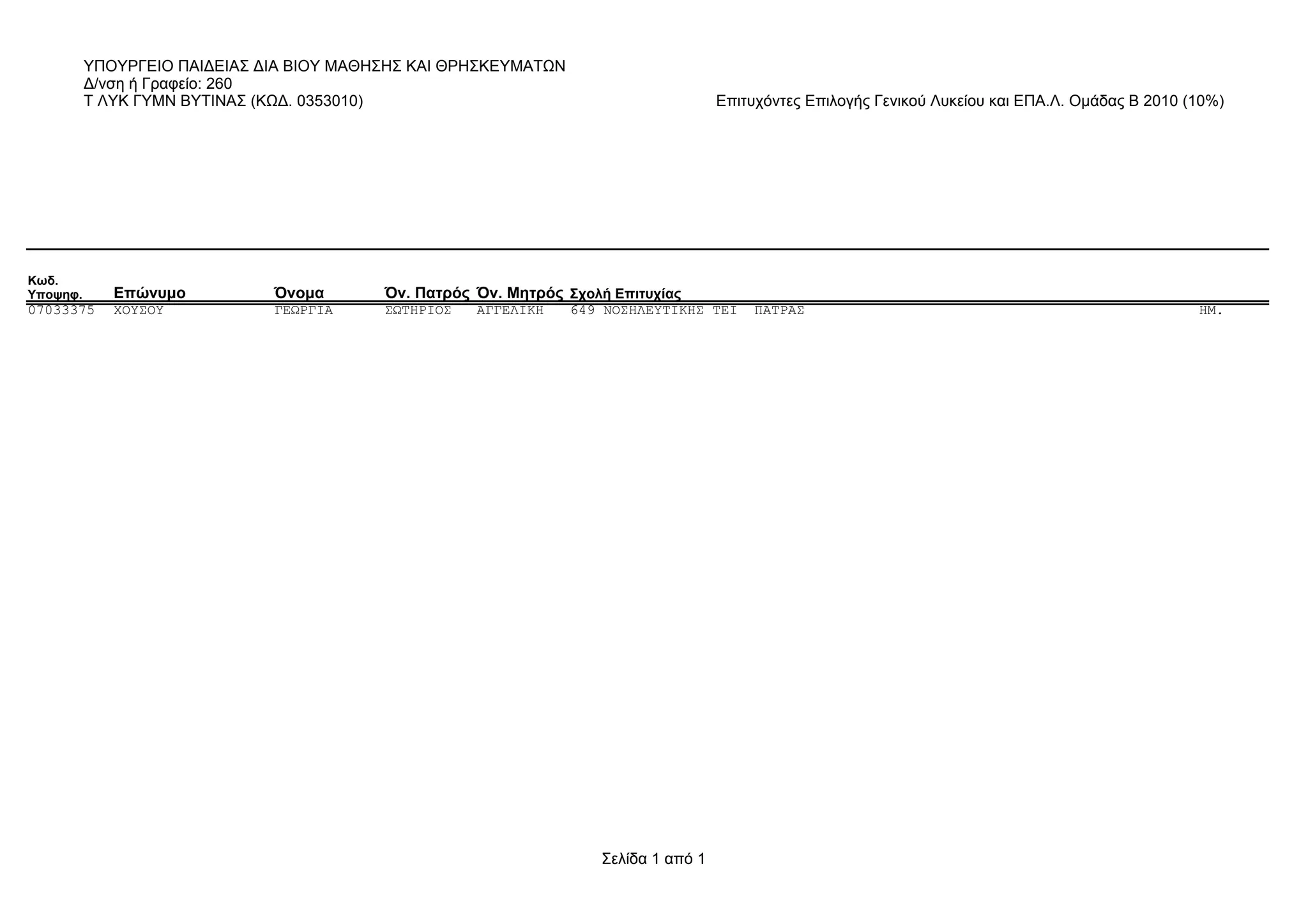 ΥΠΟΥΡΓΕΙΟ ΠΑΙΔΕΙΑΣ ΔΙΑ ΒΙΟΥ ΜΑΘΗΣΗΣ ΚΑΙ ΘΡΗΣΚΕΥΜΑΤΩΝ
Δ/νση ή Γραφείο: 260
Τ ΛΥΚ ΓΥΜΝ ΒΥΤΙΝΑΣ (ΚΩΔ. 0353010)

Επιτυχόντες Επιλογής Γενικού Λυκείου και ΕΠΑ.Λ. Ομάδας Β 2010 (10%)

| Κωδ. Υποψηφ. | Επώνυμο | Όνομα | Όν. Πατρός | Όν. Μητρός | Σχολή Επιτυχίας | |
|---|---|---|---|---|---|---|
| 07033375 | ΧΟΥΣΟΥ | ΓΕΩΡΓΙΑ | ΣΩΤΗΡΙΟΣ | ΑΓΓΕΛΙΚΗ | 649 ΝΟΣΗΛΕΥΤΙΚΗΣ ΤΕΙ ΠΑΤΡΑΣ | ΗΜ. |

Σελίδα 1 από 1